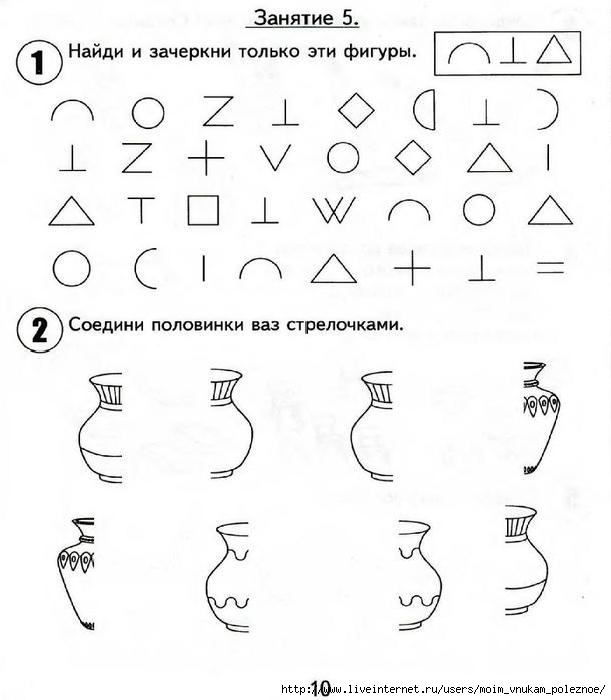 Занятие 5.

1 Найди и зачеркни только эти фигуры.

2 Соедини половинки ваз стрелочками.

10

http://www.liveinternet.ru/users/moim_vnukam_poleznoe/